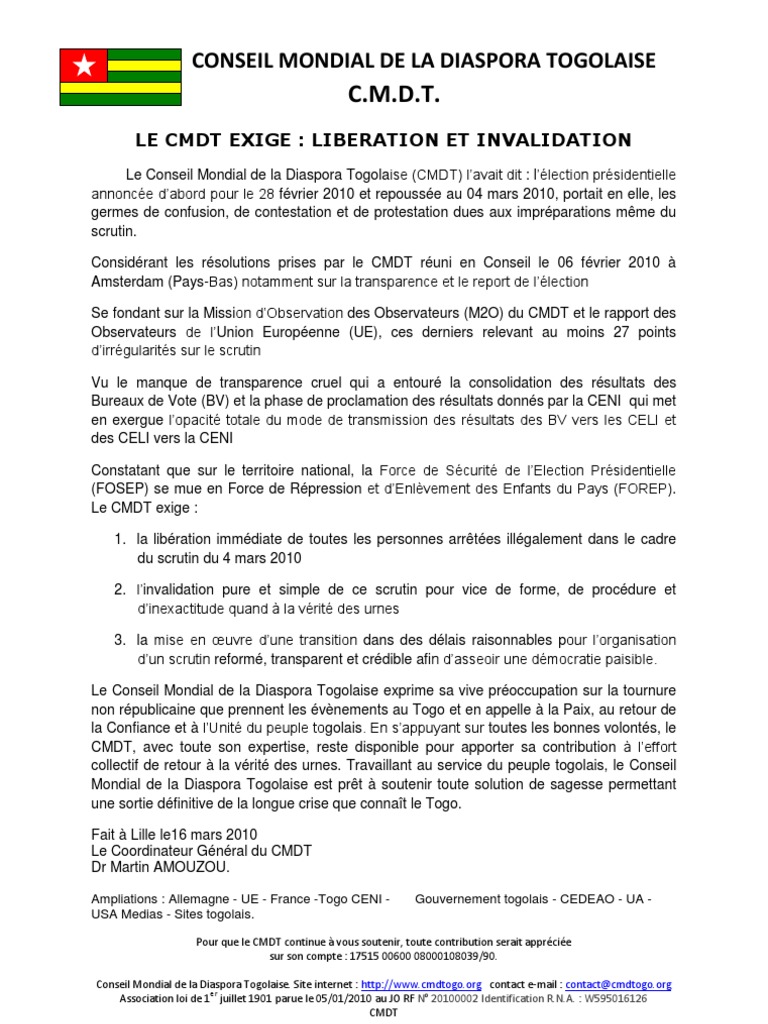 CONSEIL MONDIAL DE LA DIASPORA TOGOLAISE
C.M.D.T.

LE CMDT EXIGE : LIBERATION ET INVALIDATION

Le Conseil Mondial de la Diaspora Togolaise (CMDT) l'avait dit : l'élection présidentielle annoncée d'abord pour le 28 février 2010 et repoussée au 04 mars 2010, portait en elle, les germes de confusion, de contestation et de protestation dues aux impréparations même du scrutin.

Considérant les résolutions prises par le CMDT réuni en Conseil le 06 février 2010 à Amsterdam (Pays-Bas) notamment sur la transparence et le report de l'élection

Se fondant sur la Mission d'Observation des Observateurs (M2O) du CMDT et le rapport des Observateurs de l'Union Européenne (UE), ces derniers relevant au moins 27 points d'irrégularités sur le scrutin

Vu le manque de transparence cruel qui a entouré la consolidation des résultats des Bureaux de Vote (BV) et la phase de proclamation des résultats donnés par la CENI qui met en exergue l'opacité totale du mode de transmission des résultats des BV vers les CELI et des CELI vers la CENI

Constatant que sur le territoire national, la Force de Sécurité de l'Election Présidentielle (FOSEP) se mue en Force de Répression et d'Enlèvement des Enfants du Pays (FOREP). Le CMDT exige :

1. la libération immédiate de toutes les personnes arrêtées illégalement dans le cadre du scrutin du 4 mars 2010

2. l'invalidation pure et simple de ce scrutin pour vice de forme, de procédure et d'inexactitude quand à la vérité des urnes

3. la mise en œuvre d'une transition dans des délais raisonnables pour l'organisation d'un scrutin reformé, transparent et crédible afin d'asseoir une démocratie paisible.

Le Conseil Mondial de la Diaspora Togolaise exprime sa vive préoccupation sur la tournure non républicaine que prennent les évènements au Togo et en appelle à la Paix, au retour de la Confiance et à l'Unité du peuple togolais. En s'appuyant sur toutes les bonnes volontés, le CMDT, avec toute son expertise, reste disponible pour apporter sa contribution à l'effort collectif de retour à la vérité des urnes. Travaillant au service du peuple togolais, le Conseil Mondial de la Diaspora Togolaise est prêt à soutenir toute solution de sagesse permettant une sortie définitive de la longue crise que connaît le Togo.

Fait à Lille le16 mars 2010
Le Coordinateur Général du CMDT
Dr Martin AMOUZOU.

Ampliations : Allemagne - UE - France -Togo CENI - Gouvernement togolais - CEDEAO - UA - USA Medias - Sites togolais.

Pour que le CMDT continue à vous soutenir, toute contribution serait appréciée sur son compte : 17515 00600 08000108039/90.

Conseil Mondial de la Diaspora Togolaise. Site internet : http://www.cmdtogo.org contact e-mail : contact@cmdtogo.org
Association loi de 1$^{er}$ juillet 1901 parue le 05/01/2010 au JO RF N° 20100002 Identification R.N.A. : W595016126
CMDT